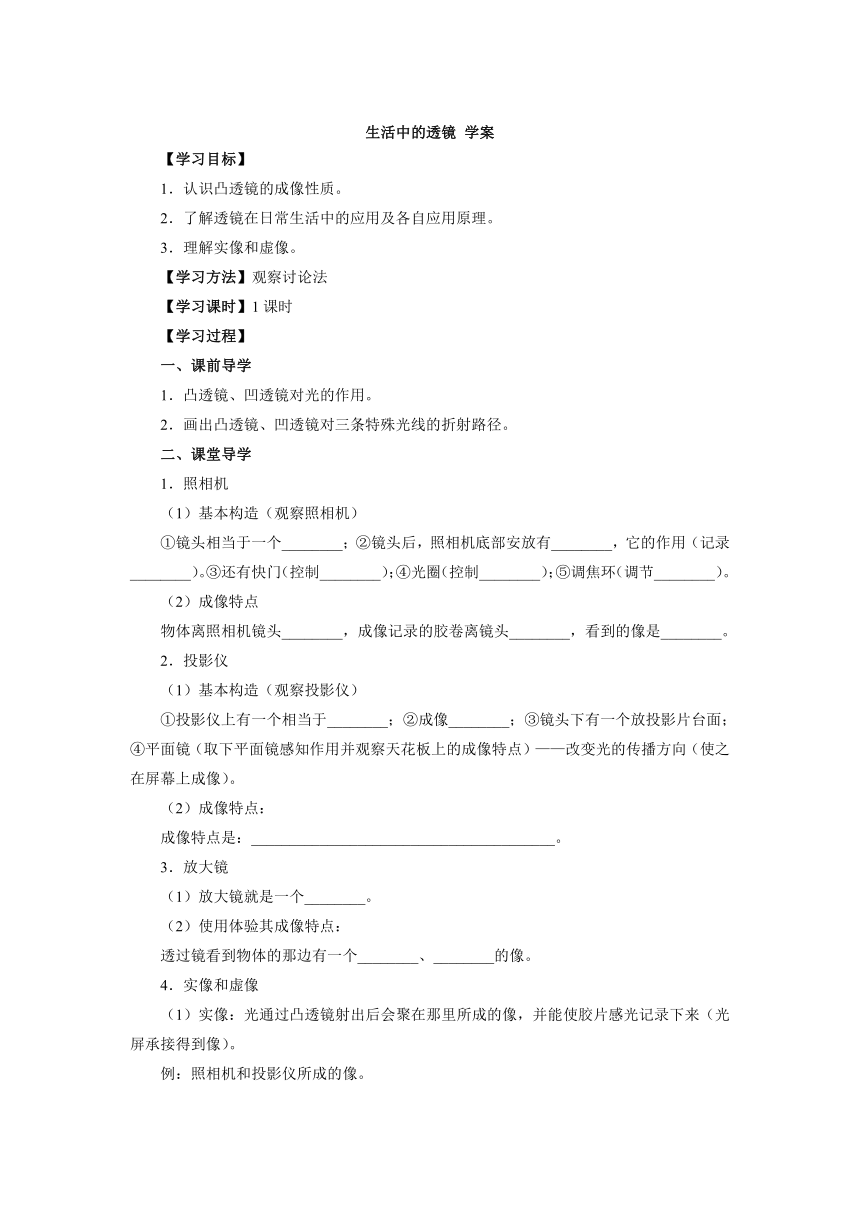 生活中的透镜 学案

【学习目标】

1．认识凸透镜的成像性质。

2．了解透镜在日常生活中的应用及各自应用原理。

3．理解实像和虚像。

【学习方法】观察讨论法

【学习课时】1 课时

【学习过程】

一、课前导学

1．凸透镜、凹透镜对光的作用。

2．画出凸透镜、凹透镜对三条特殊光线的折射路径。

二、课堂导学

1．照相机

（1）基本构造（观察照相机）

①镜头相当于一个________；②镜头后，照相机底部安放有________，它的作用（记录________）。③还有快门（控制________）；④光圈（控制________）；⑤调焦环（调节________）。

（2）成像特点

物体离照相机镜头________，成像记录的胶卷离镜头________，看到的像是________。

2．投影仪

（1）基本构造（观察投影仪）

①投影仪上有一个相当于________；②成像________；③镜头下有一个放投影片台面；④平面镜（取下平面镜感知作用并观察天花板上的成像特点）——改变光的传播方向（使之在屏幕上成像）。

（2）成像特点：

成像特点是：________________________________________。

3．放大镜

（1）放大镜就是一个________。

（2）使用体验其成像特点：

透过镜看到物体的那边有一个________、________的像。

4．实像和虚像

（1）实像：光通过凸透镜射出后会聚在那里所成的像，并能使胶片感光记录下来（光屏承接得到像）。

例：照相机和投影仪所成的像。